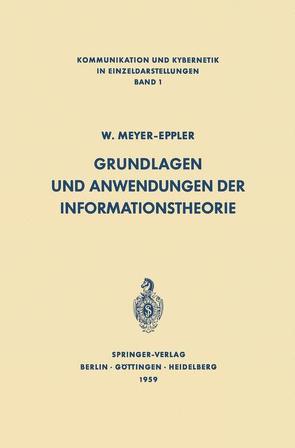 KOMMUNIKATION UND KYBERNETIK
IN EINZELDARSTELLUNGEN
BAND 1

W. MEYER-EPPLER

GRUNDLAGEN
UND ANWENDUNGEN DER
INFORMATIONSTHEORIE

SPRINGER-VERLAG
BERLIN · GÖTTINGEN · HEIDELBERG
1959